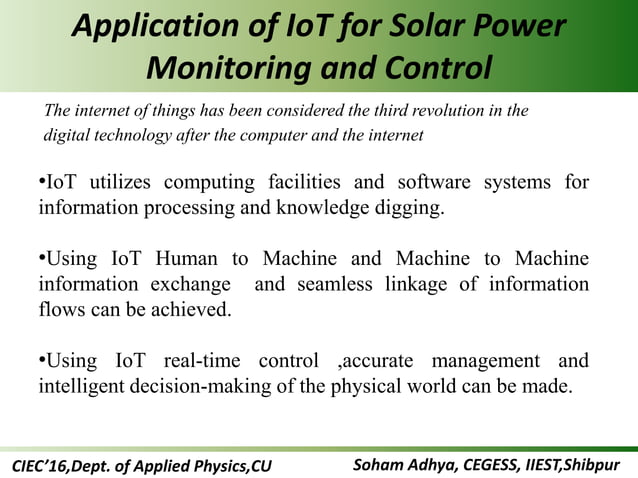 Application of IoT for Solar Power Monitoring and Control

The internet of things has been considered the third revolution in the digital technology after the computer and the internet

•IoT utilizes computing facilities and software systems for information processing and knowledge digging.

•Using IoT Human to Machine and Machine to Machine information exchange and seamless linkage of information flows can be achieved.

•Using IoT real-time control ,accurate management and intelligent decision-making of the physical world can be made.

CIEC'16,Dept. of Applied Physics,CU

Soham Adhya, CEGESS, IIEST,Shibpur